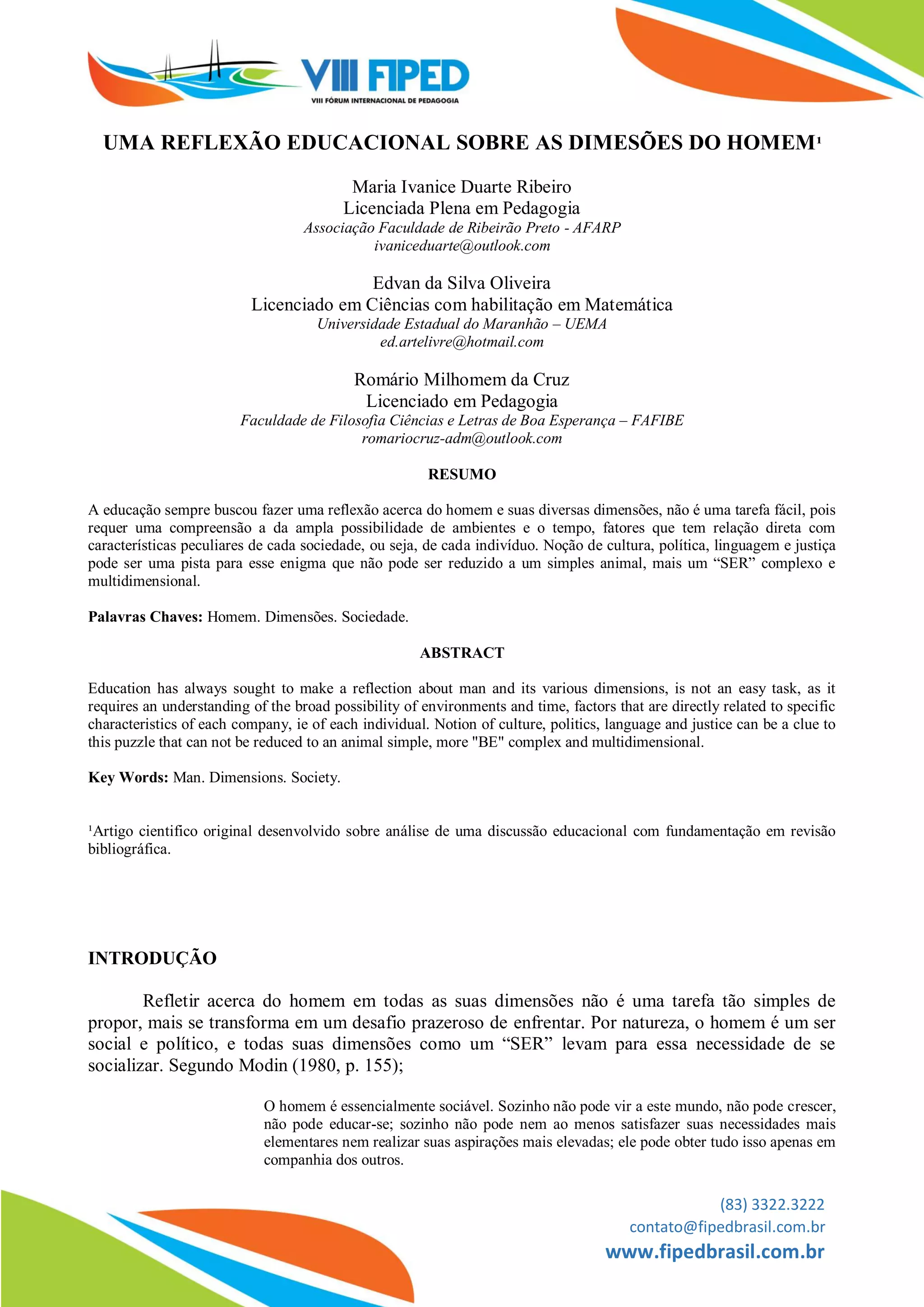 VIII FIPED
VIII FÓRUM INTERNACIONAL DE PEDAGOGIA

UMA REFLEXÃO EDUCACIONAL SOBRE AS DIMESÕES DO HOMEM¹

Maria Ivanice Duarte Ribeiro
Licenciada Plena em Pedagogia
Associação Faculdade de Ribeirão Preto - AFARP
ivaniceduarte@outlook.com

Edvan da Silva Oliveira
Licenciado em Ciências com habilitação em Matemática
Universidade Estadual do Maranhão – UEMA
ed.artelivre@hotmail.com

Romário Milhomem da Cruz
Licenciado em Pedagogia
Faculdade de Filosofia Ciências e Letras de Boa Esperança – FAFIBE
romariocruz-adm@outlook.com

RESUMO

A educação sempre buscou fazer uma reflexão acerca do homem e suas diversas dimensões, não é uma tarefa fácil, pois requer uma compreensão a da ampla possibilidade de ambientes e o tempo, fatores que tem relação direta com características peculiares de cada sociedade, ou seja, de cada indivíduo. Noção de cultura, política, linguagem e justiça pode ser uma pista para esse enigma que não pode ser reduzido a um simples animal, mais um “SER” complexo e multidimensional.

Palavras Chaves: Homem. Dimensões. Sociedade.

ABSTRACT

Education has always sought to make a reflection about man and its various dimensions, is not an easy task, as it requires an understanding of the broad possibility of environments and time, factors that are directly related to specific characteristics of each company, ie of each individual. Notion of culture, politics, language and justice can be a clue to this puzzle that can not be reduced to an animal simple, more "BE" complex and multidimensional.

Key Words: Man. Dimensions. Society.

¹Artigo cientifico original desenvolvido sobre análise de uma discussão educacional com fundamentação em revisão bibliográfica.

INTRODUÇÃO

Refletir acerca do homem em todas as suas dimensões não é uma tarefa tão simples de propor, mais se transforma em um desafio prazeroso de enfrentar. Por natureza, o homem é um ser social e político, e todas suas dimensões como um “SER” levam para essa necessidade de se socializar. Segundo Modin (1980, p. 155);

O homem é essencialmente sociável. Sozinho não pode vir a este mundo, não pode crescer, não pode educar-se; sozinho não pode nem ao menos satisfazer suas necessidades mais elementares nem realizar suas aspirações mais elevadas; ele pode obter tudo isso apenas em companhia dos outros.

(83) 3322.3222
contato@fipedbrasil.com.br
www.fipedbrasil.com.br